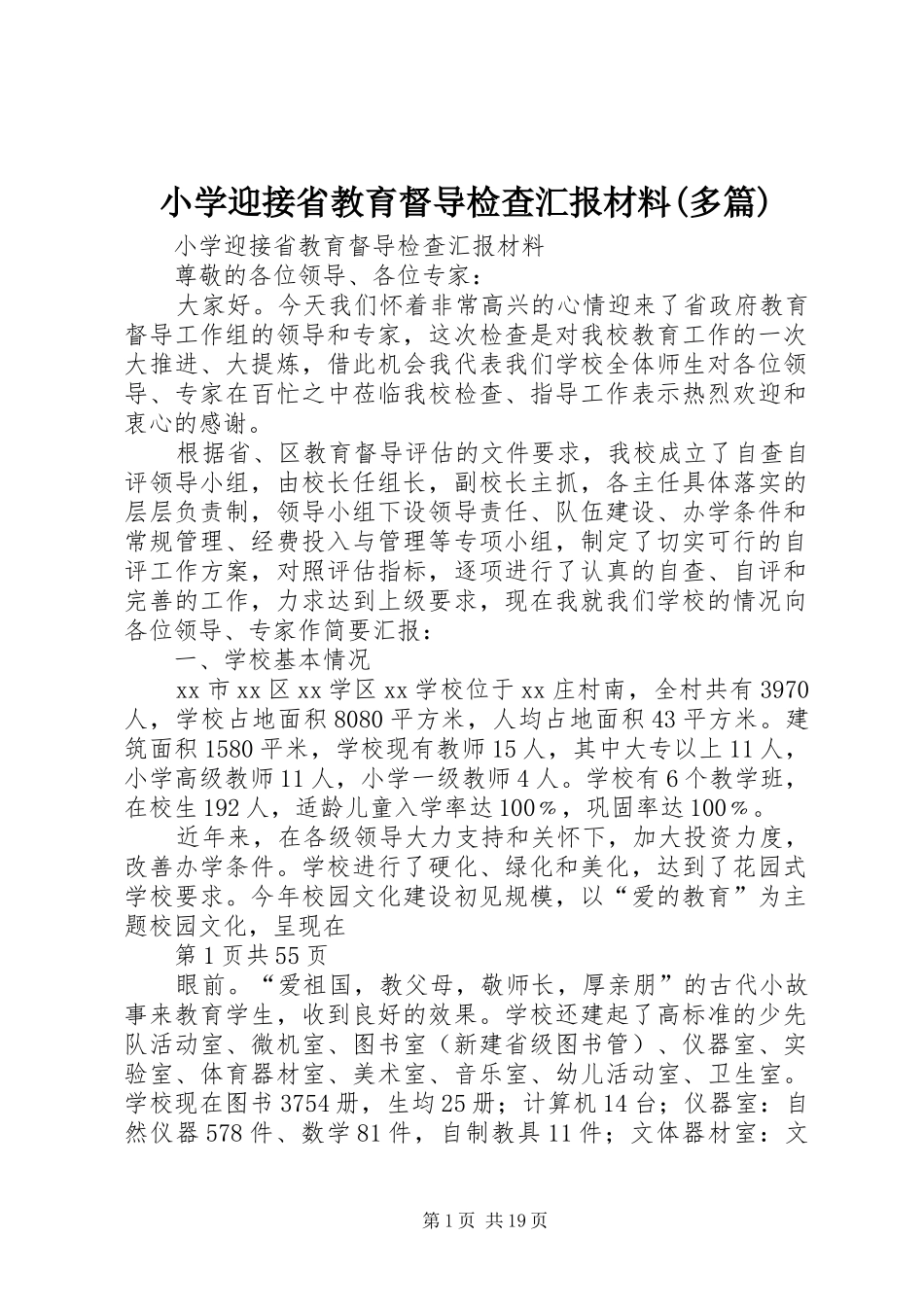 小学迎接省教育督导检查汇报材料(多篇)

小学迎接省教育督导检查汇报材料

尊敬的各位领导、各位专家：

大家好。今天我们怀着非常高兴的心情迎来了省政府教育督导工作组的领导和专家，这次检查是对我校教育工作的一次大推进、大提炼，借此机会我代表我们学校全体师生对各位领导、专家在百忙之中莅临我校检查、指导工作表示热烈欢迎和衷心的感谢。

根据省、区教育督导评估的文件要求，我校成立了自查自评领导小组，由校长任组长，副校长主抓，各主任具体落实的层层负责制，领导小组下设领导责任、队伍建设、办学条件和常规管理、经费投入与管理等专项小组，制定了切实可行的自评工作方案，对照评估指标，逐项进行了认真的自查、自评和完善的工作，力求达到上级要求，现在我就我们学校的情况向各位领导、专家作简要汇报：

一、学校基本情况

xx市xx区xx学区xx学校位于xx庄村南，全村共有3970人，学校占地面积8080平方米，人均占地面积43平方米。建筑面积1580平米，学校现有教师15人，其中大专以上11人，小学高级教师11人，小学一级教师4人。学校有6个教学班，在校生192人，适龄儿童入学率达100％，巩固率达100％。

近年来，在各级领导大力支持和关怀下，加大投资力度，改善办学条件。学校进行了硬化、绿化和美化，达到了花园式学校要求。今年校园文化建设初见规模，以“爱的教育”为主题校园文化，呈现在

第1页共55页

眼前。“爱祖国，教父母，敬师长，厚亲朋”的古代小故事来教育学生，收到良好的效果。学校还建起了高标准的少先队活动室、微机室、图书室（新建省级图书管）、仪器室、实验室、体育器材室、美术室、音乐室、幼儿活动室、卫生室。学校现在图书3754册，生均25册；计算机14台；仪器室：自然仪器578件、数学81件，自制教具11件；文体器材室：文

第1页 共19页